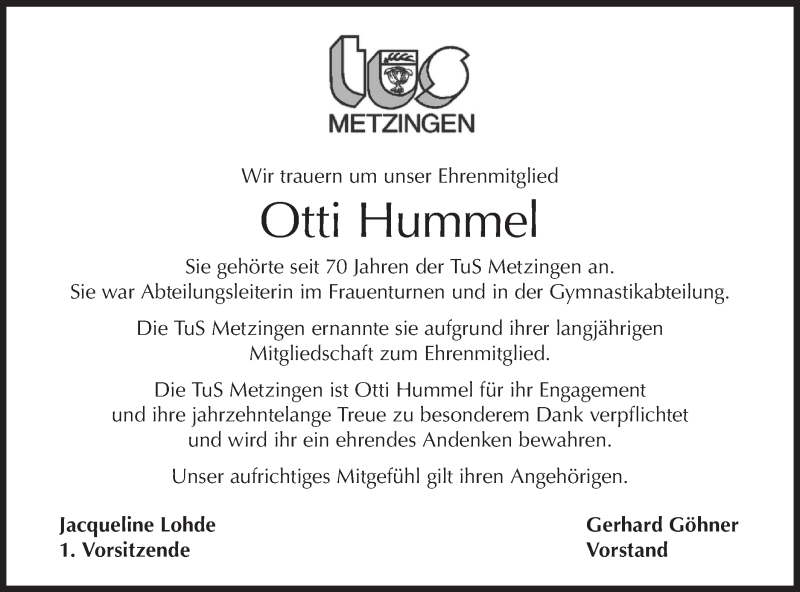 tus
METZINGEN

Wir trauern um unser Ehrenmitglied

Otti Hummel

Sie gehörte seit 70 Jahren der TuS Metzingen an.
Sie war Abteilungsleiterin im Frauenturnen und in der Gymnastikabteilung.

Die TuS Metzingen ernannte sie aufgrund ihrer langjährigen Mitgliedschaft zum Ehrenmitglied.

Die TuS Metzingen ist Otti Hummel für ihr Engagement und ihre jahrzehntelange Treue zu besonderem Dank verpflichtet und wird ihr ein ehrendes Andenken bewahren.

Unser aufrichtiges Mitgefühl gilt ihren Angehörigen.

Jacqueline Lohde
1. Vorsitzende

Gerhard Göhner
Vorstand